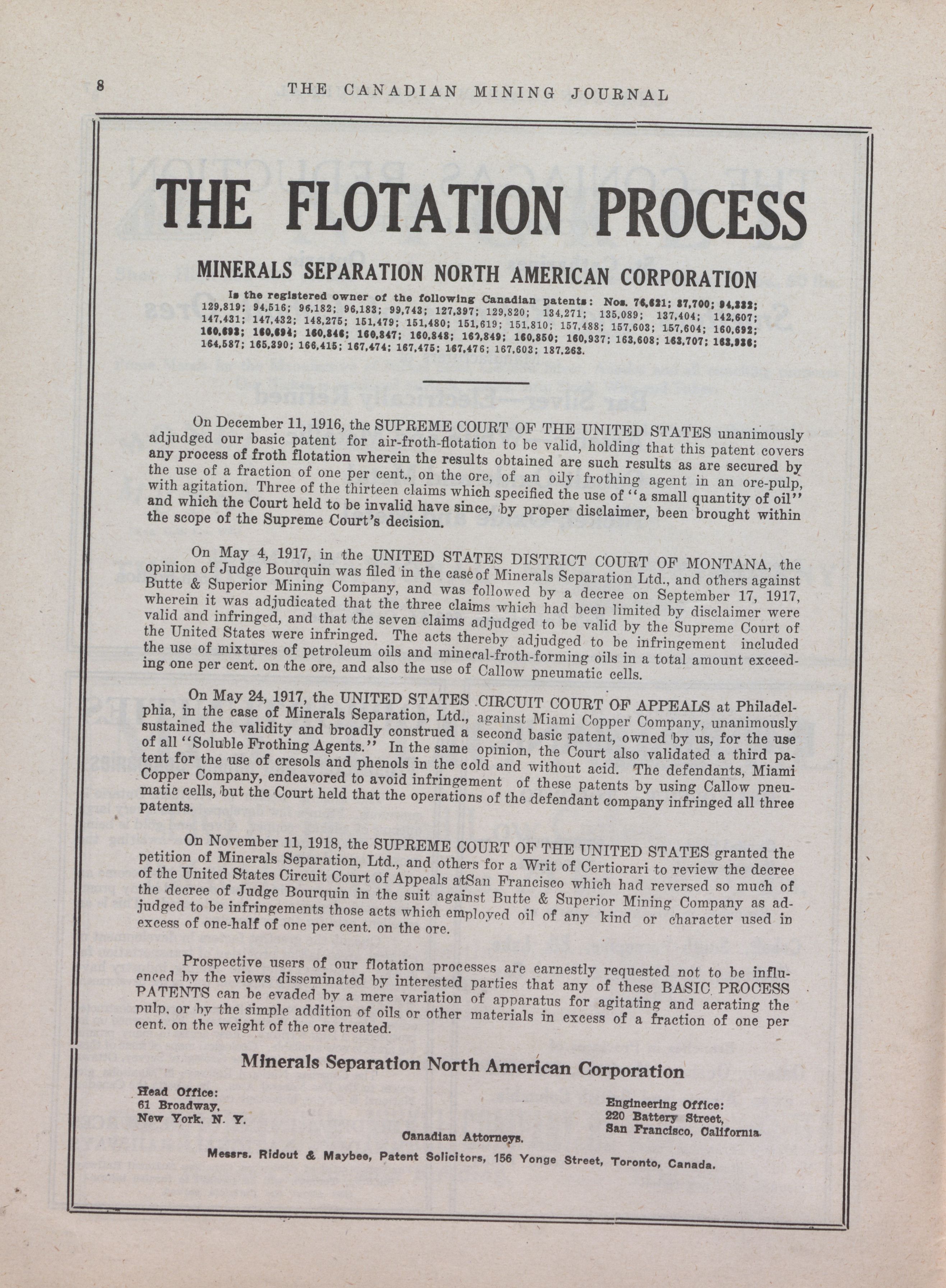 8 THE CANADIAN MINING JOURNAL

THE FLOTATION PROCESS

MINERALS SEPARATION NORTH AMERICAN CORPORATION

Is the registered owner of the following Canadian patents: Nos. 76,621; 87,700; 94,332; 129,819; 94,516; 96,182; 96,183; 99,743; 127,397; 129,820; 134,271; 135,089; 137,404; 142,607; 147,431; 147,432; 148,275; 151,479; 151,480; 151,619; 151,810; 157,488; 157,603; 157,604; 160,692; 160,693; 160,694; 160,846; 160,847; 160,848; 160,849; 160,850; 160,937; 163,608; 163,707; 163,936; 164,587; 165,390; 166,415; 167,474; 167,475; 167,476; 167,603; 187,263.

On December 11, 1916, the SUPREME COURT OF THE UNITED STATES unanimously adjudged our basic patent for air-froth-flotation to be valid, holding that this patent covers any process of froth flotation wherein the results obtained are such results as are secured by the use of a fraction of one per cent., on the ore, of an oily frothing agent in an ore-pulp, with agitation. Three of the thirteen claims which specified the use of "a small quantity of oil" and which the Court held to be invalid have since, by proper disclaimer, been brought within the scope of the Supreme Court's decision.

On May 4, 1917, in the UNITED STATES DISTRICT COURT OF MONTANA, the opinion of Judge Bourquin was filed in the case of Minerals Separation Ltd., and others against Butte & Superior Mining Company, and was followed by a decree on September 17, 1917, wherein it was adjudicated that the three claims which had been limited by disclaimer were valid and infringed, and that the seven claims adjudged to be valid by the Supreme Court of the United States were infringed. The acts thereby adjudged to be infringement included the use of mixtures of petroleum oils and mineral-froth-forming oils in a total amount exceeding one per cent. on the ore, and also the use of Callow pneumatic cells.

On May 24, 1917, the UNITED STATES CIRCUIT COURT OF APPEALS at Philadelphia, in the case of Minerals Separation, Ltd., against Miami Copper Company, unanimously sustained the validity and broadly construed a second basic patent, owned by us, for the use of all "Soluble Frothing Agents." In the same opinion, the Court also validated a third patent for the use of cresols and phenols in the cold and without acid. The defendants, Miami Copper Company, endeavored to avoid infringement of these patents by using Callow pneumatic cells, but the Court held that the operations of the defendant company infringed all three patents.

On November 11, 1918, the SUPREME COURT OF THE UNITED STATES granted the petition of Minerals Separation, Ltd., and others for a Writ of Certiorari to review the decree of the United States Circuit Court of Appeals atSan Francisco which had reversed so much of the decree of Judge Bourquin in the suit against Butte & Superior Mining Company as adjudged to be infringements those acts which employed oil of any kind or character used in excess of one-half of one per cent. on the ore.

Prospective users of our flotation processes are earnestly requested not to be influenced by the views disseminated by interested parties that any of these BASIC PROCESS PATENTS can be evaded by a mere variation of apparatus for agitating and aerating the pulp, or by the simple addition of oils or other materials in excess of a fraction of one per cent. on the weight of the ore treated.

Minerals Separation North American Corporation

Head Office:
61 Broadway,
New York, N. Y.

Engineering Office:
220 Battery Street,
San Francisco, California.

Canadian Attorneys.

Messrs. Ridout & Maybee, Patent Solicitors, 156 Yonge Street, Toronto, Canada.